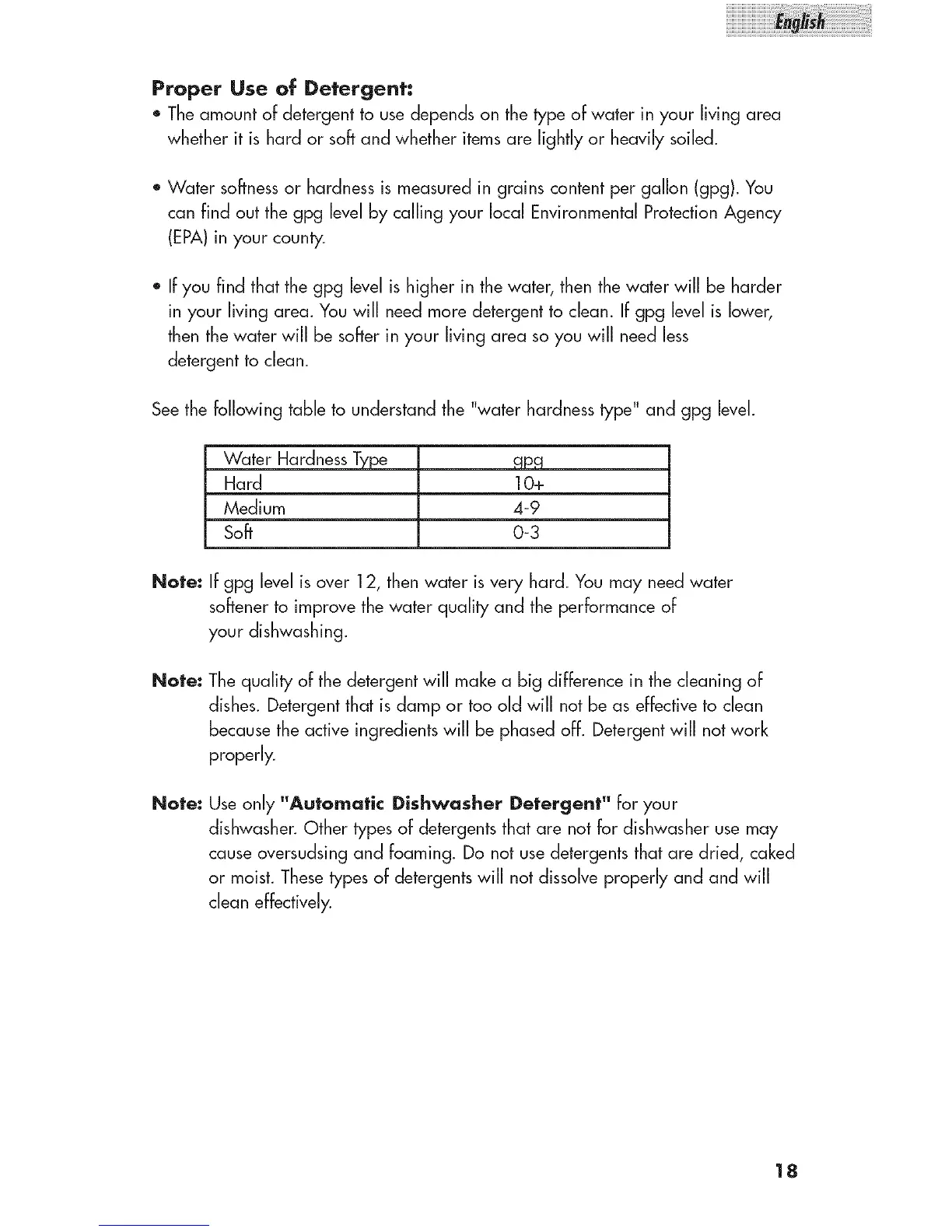 English

Proper Use of Detergent:

• The amount of detergent to use depends on the type of water in your living area whether it is hard or soft and whether items are lightly or heavily soiled.

• Water softness or hardness is measured in grains content per gallon (gpg). You can find out the gpg level by calling your local Environmental Protection Agency (EPA) in your county.

• If you find that the gpg level is higher in the water, then the water will be harder in your living area. You will need more detergent to clean. If gpg level is lower, then the water will be softer in your living area so you will need less detergent to clean.

See the following table to understand the "water hardness type" and gpg level.

| Water Hardness Type | gpg |
|---|---|
| Hard | 10+ |
| Medium | 4-9 |
| Soft | 0-3 |

Note: If gpg level is over 12, then water is very hard. You may need water softener to improve the water quality and the performance of your dishwashing.

Note: The quality of the detergent will make a big difference in the cleaning of dishes. Detergent that is damp or too old will not be as effective to clean because the active ingredients will be phased off. Detergent will not work properly.

Note: Use only "Automatic Dishwasher Detergent" for your dishwasher. Other types of detergents that are not for dishwasher use may cause oversudsing and foaming. Do not use detergents that are dried, caked or moist. These types of detergents will not dissolve properly and and will clean effectively.

18